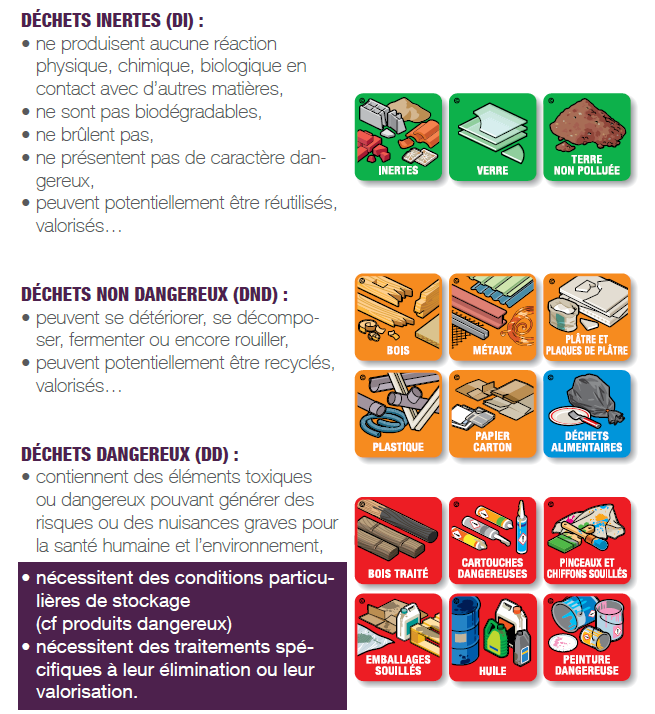 DÉCHETS INERTES (DI) :
• ne produisent aucune réaction physique, chimique, biologique en contact avec d'autres matières,
• ne sont pas biodégradables,
• ne brûlent pas,
• ne présentent pas de caractère dangereux,
• peuvent potentiellement être réutilisés, valorisés…

INERTES
VERRE
TERRE NON POLLUÉE

DÉCHETS NON DANGEREUX (DND) :
• peuvent se détériorer, se décomposer, fermenter ou encore rouiller,
• peuvent potentiellement être recyclés, valorisés…

BOIS
MÉTAUX
PLÂTRE ET PLAQUES DE PLÂTRE
PLASTIQUE
PAPIER CARTON
DÉCHETS ALIMENTAIRES

DÉCHETS DANGEREUX (DD) :
• contiennent des éléments toxiques ou dangereux pouvant générer des risques ou des nuisances graves pour la santé humaine et l'environnement,
• nécessitent des conditions particulières de stockage (cf produits dangereux)
• nécessitent des traitements spécifiques à leur élimination ou leur valorisation.

BOIS TRAITÉ
CARTOUCHES DANGEREUSES
PINCEAUX ET CHIFFONS SOUILLÉS
EMBALLAGES SOUILLÉS
HUILE
PEINTURE DANGEREUSE